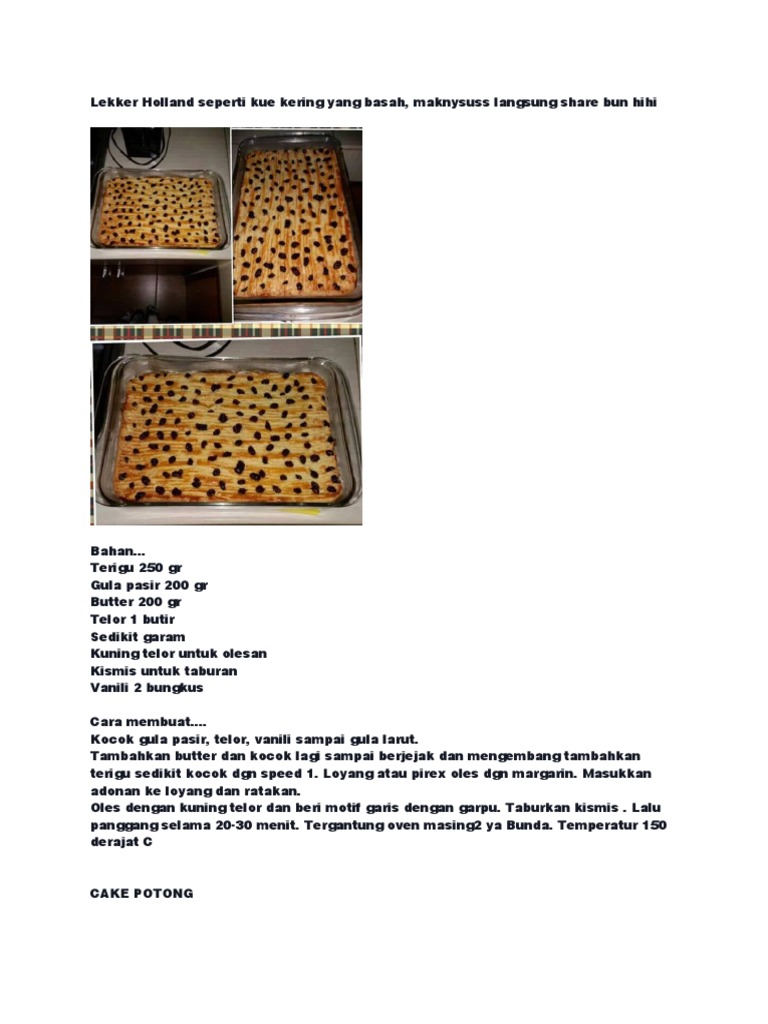 Lekker Holland seperti kue kering yang basah, maknysuss langsung share bun hihi

Bahan...
Terigu 250 gr
Gula pasir 200 gr
Butter 200 gr
Telor 1 butir
Sedikit garam
Kuning telor untuk olesan
Kismis untuk taburan
Vanili 2 bungkus

Cara membuat....
Kocok gula pasir, telor, vanili sampai gula larut.
Tambahkan butter dan kocok lagi sampai berjejak dan mengembang tambahkan terigu sedikit kocok dgn speed 1. Loyang atau pirex oles dgn margarin. Masukkan adonan ke loyang dan ratakan.
Oles dengan kuning telor dan beri motif garis dengan garpu. Taburkan kismis . Lalu panggang selama 20-30 menit. Tergantung oven masing2 ya Bunda. Temperatur 150 derajat C

CAKE POTONG